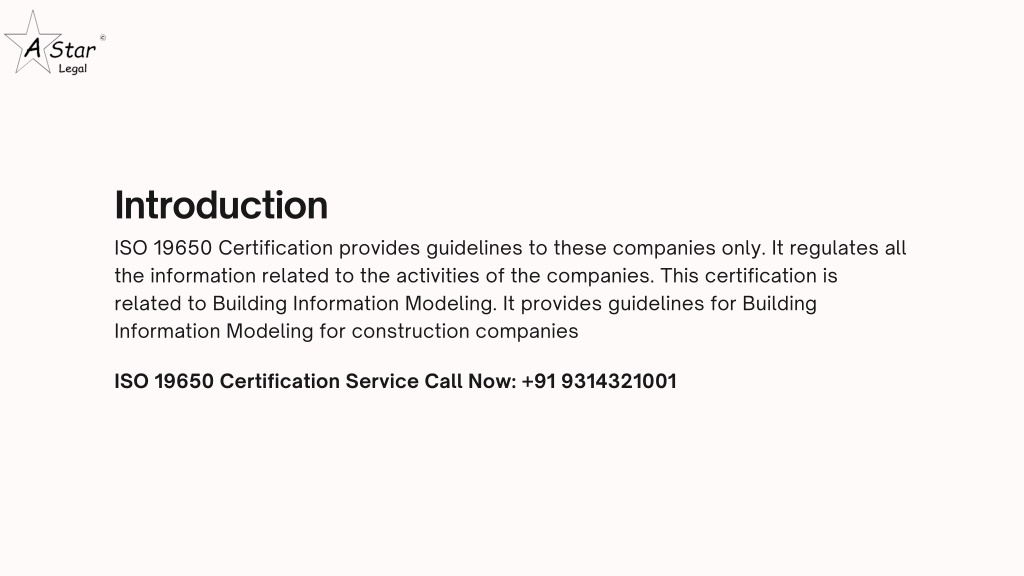 A Star ©
Legal

Introduction

ISO 19650 Certification provides guidelines to these companies only. It regulates all the information related to the activities of the companies. This certification is related to Building Information Modeling. It provides guidelines for Building Information Modeling for construction companies

ISO 19650 Certification Service Call Now: +91 9314321001